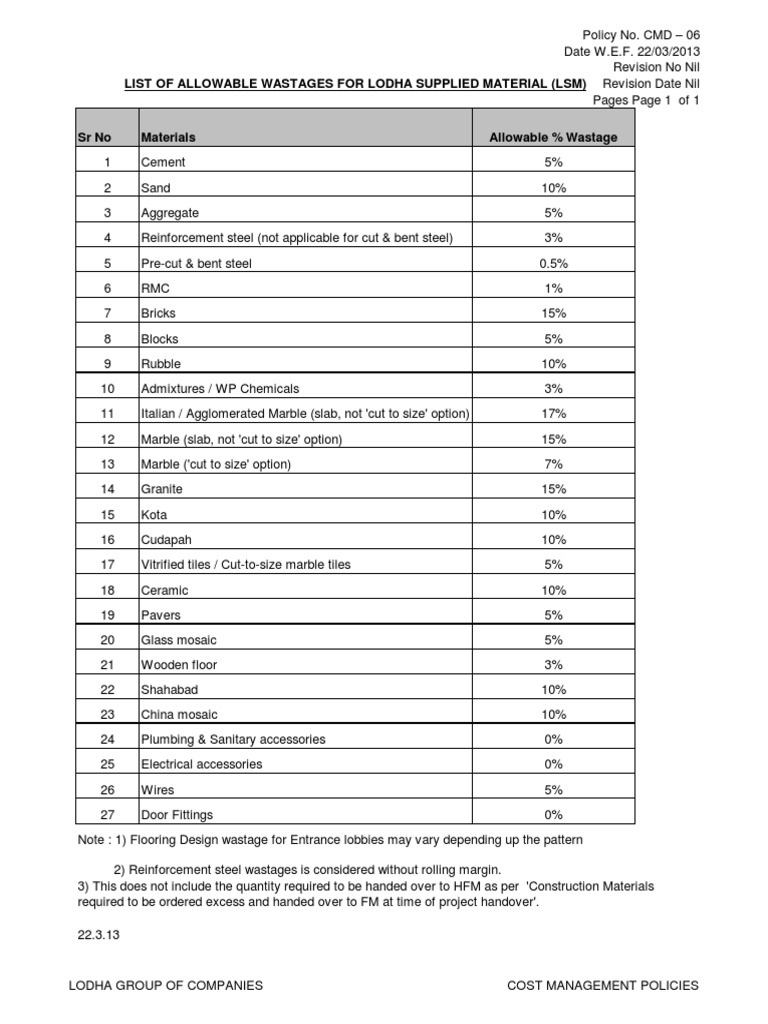 Policy No. CMD – 06
Date W.E.F. 22/03/2013
Revision No Nil
LIST OF ALLOWABLE WASTAGES FOR LODHA SUPPLIED MATERIAL (LSM) Revision Date Nil
Pages Page 1 of 1

| Sr No | Materials | Allowable % Wastage |
|---|---|---|
| 1 | Cement | 5% |
| 2 | Sand | 10% |
| 3 | Aggregate | 5% |
| 4 | Reinforcement steel (not applicable for cut & bent steel) | 3% |
| 5 | Pre-cut & bent steel | 0.5% |
| 6 | RMC | 1% |
| 7 | Bricks | 15% |
| 8 | Blocks | 5% |
| 9 | Rubble | 10% |
| 10 | Admixtures / WP Chemicals | 3% |
| 11 | Italian / Agglomerated Marble (slab, not 'cut to size' option) | 17% |
| 12 | Marble (slab, not 'cut to size' option) | 15% |
| 13 | Marble ('cut to size' option) | 7% |
| 14 | Granite | 15% |
| 15 | Kota | 10% |
| 16 | Cudapah | 10% |
| 17 | Vitrified tiles / Cut-to-size marble tiles | 5% |
| 18 | Ceramic | 10% |
| 19 | Pavers | 5% |
| 20 | Glass mosaic | 5% |
| 21 | Wooden floor | 3% |
| 22 | Shahabad | 10% |
| 23 | China mosaic | 10% |
| 24 | Plumbing & Sanitary accessories | 0% |
| 25 | Electrical accessories | 0% |
| 26 | Wires | 5% |
| 27 | Door Fittings | 0% |

Note : 1) Flooring Design wastage for Entrance lobbies may vary depending up the pattern

2) Reinforcement steel wastages is considered without rolling margin.
3) This does not include the quantity required to be handed over to HFM as per 'Construction Materials required to be ordered excess and handed over to FM at time of project handover'.

22.3.13

LODHA GROUP OF COMPANIES COST MANAGEMENT POLICIES